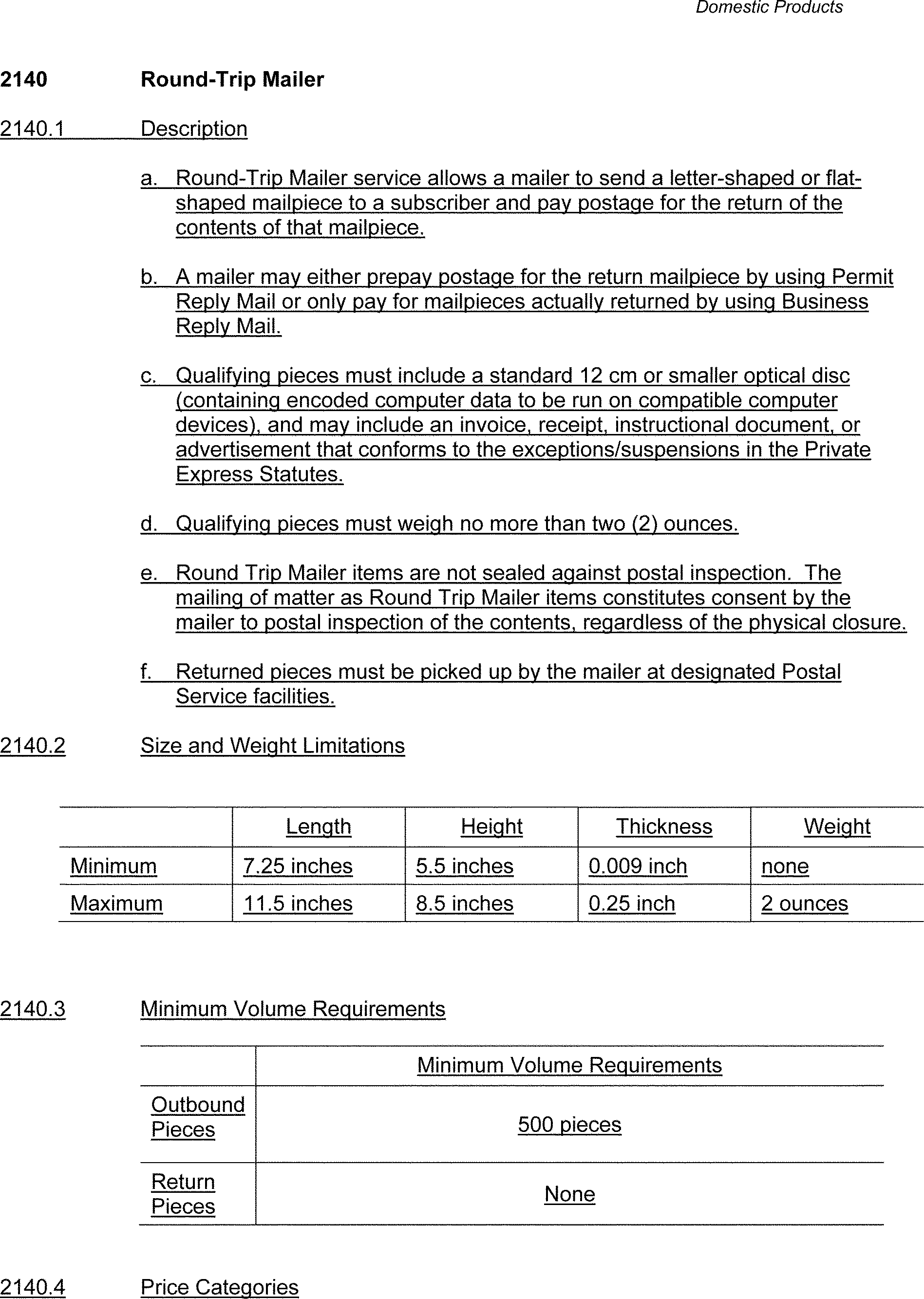 Domestic Products

2140 Round-Trip Mailer

2140.1 Description

a. Round-Trip Mailer service allows a mailer to send a letter-shaped or flat-shaped mailpiece to a subscriber and pay postage for the return of the contents of that mailpiece.

b. A mailer may either prepay postage for the return mailpiece by using Permit Reply Mail or only pay for mailpieces actually returned by using Business Reply Mail.

c. Qualifying pieces must include a standard 12 cm or smaller optical disc (containing encoded computer data to be run on compatible computer devices), and may include an invoice, receipt, instructional document, or advertisement that conforms to the exceptions/suspensions in the Private Express Statutes.

d. Qualifying pieces must weigh no more than two (2) ounces.

e. Round Trip Mailer items are not sealed against postal inspection. The mailing of matter as Round Trip Mailer items constitutes consent by the mailer to postal inspection of the contents, regardless of the physical closure.

f. Returned pieces must be picked up by the mailer at designated Postal Service facilities.

2140.2 Size and Weight Limitations

| | Length | Height | Thickness | Weight |
|---|---|---|---|---|
| Minimum | 7.25 inches | 5.5 inches | 0.009 inch | none |
| Maximum | 11.5 inches | 8.5 inches | 0.25 inch | 2 ounces |

2140.3 Minimum Volume Requirements

| | Minimum Volume Requirements |
|---|---|
| Outbound Pieces | 500 pieces |
| Return Pieces | None |

2140.4 Price Categories